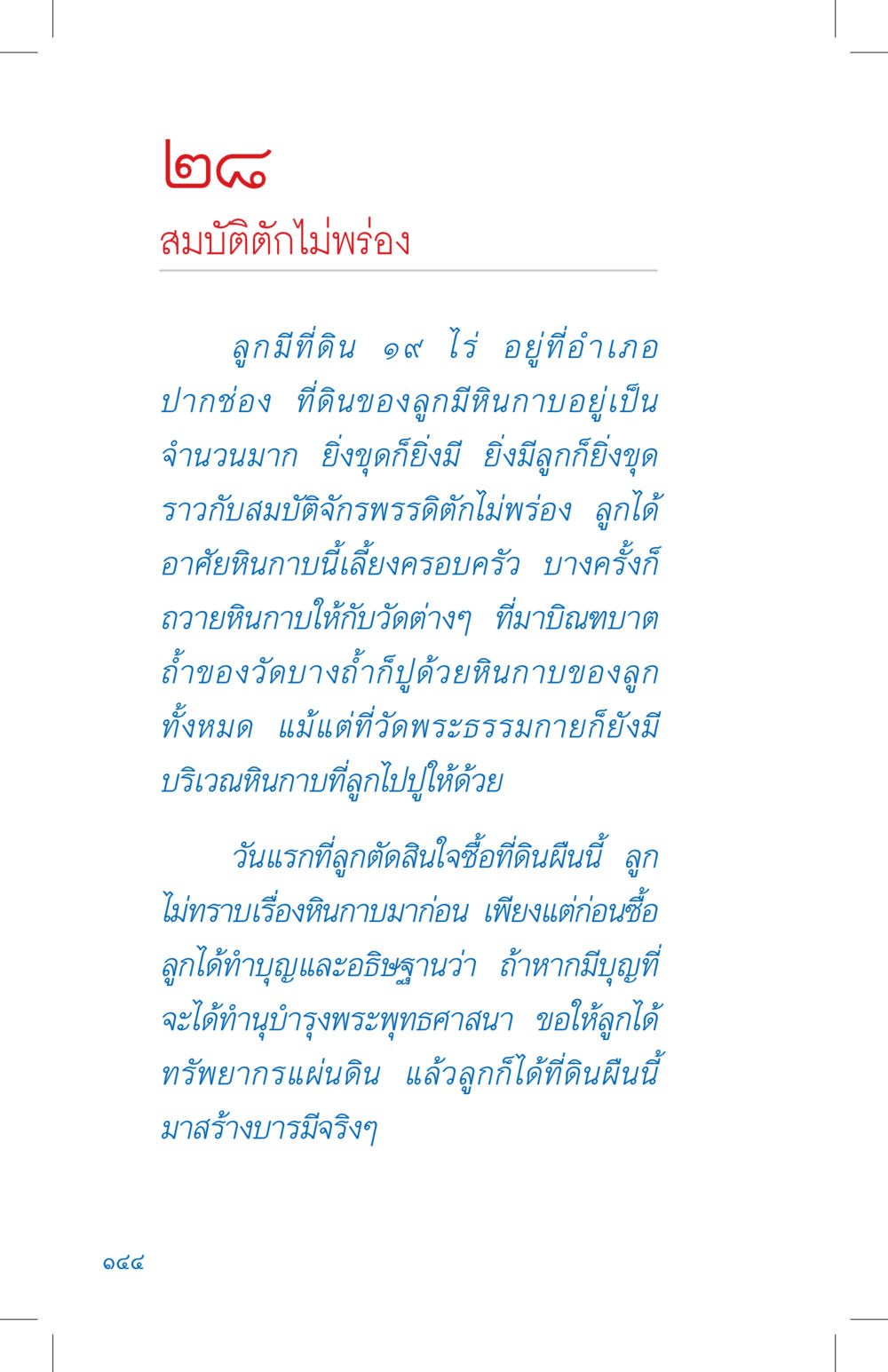 ๒๘

สมบัติตักไม่พร่อง

ลูกมีที่ดิน ๑๙ ไร่ อยู่ที่อำเภอปากช่อง ที่ดินของลูกมีหินกาบอยู่เป็นจำนวนมาก ยิ่งขุดก็ยิ่งมี ยิ่งมีลูกก็ยิ่งขุด ราวกับสมบัติจักรพรรดิตักไม่พร่อง ลูกได้อาศัยหินกาบนี้เลี้ยงครอบครัว บางครั้งก็ถวายหินกาบให้กับวัดต่างๆ ที่มาบิณฑบาต ถ้ำของวัดบางถ้ำก็ปูด้วยหินกาบของลูกทั้งหมด แม้แต่ที่วัดพระธรรมกายก็ยังมีบริเวณหินกาบที่ลูกไปปูให้ด้วย

วันแรกที่ลูกตัดสินใจซื้อที่ดินผืนนี้ ลูกไม่ทราบเรื่องหินกาบมาก่อน เพียงแต่ก่อนซื้อลูกได้ทำบุญและอธิษฐานว่า ถ้าหากมีบุญที่จะได้ทำนุบำรุงพระพุทธศาสนา ขอให้ลูกได้ทรัพยากรแผ่นดิน แล้วลูกก็ได้ที่ดินผืนนี้มาสร้างบารมีจริงๆ

๑๔๔